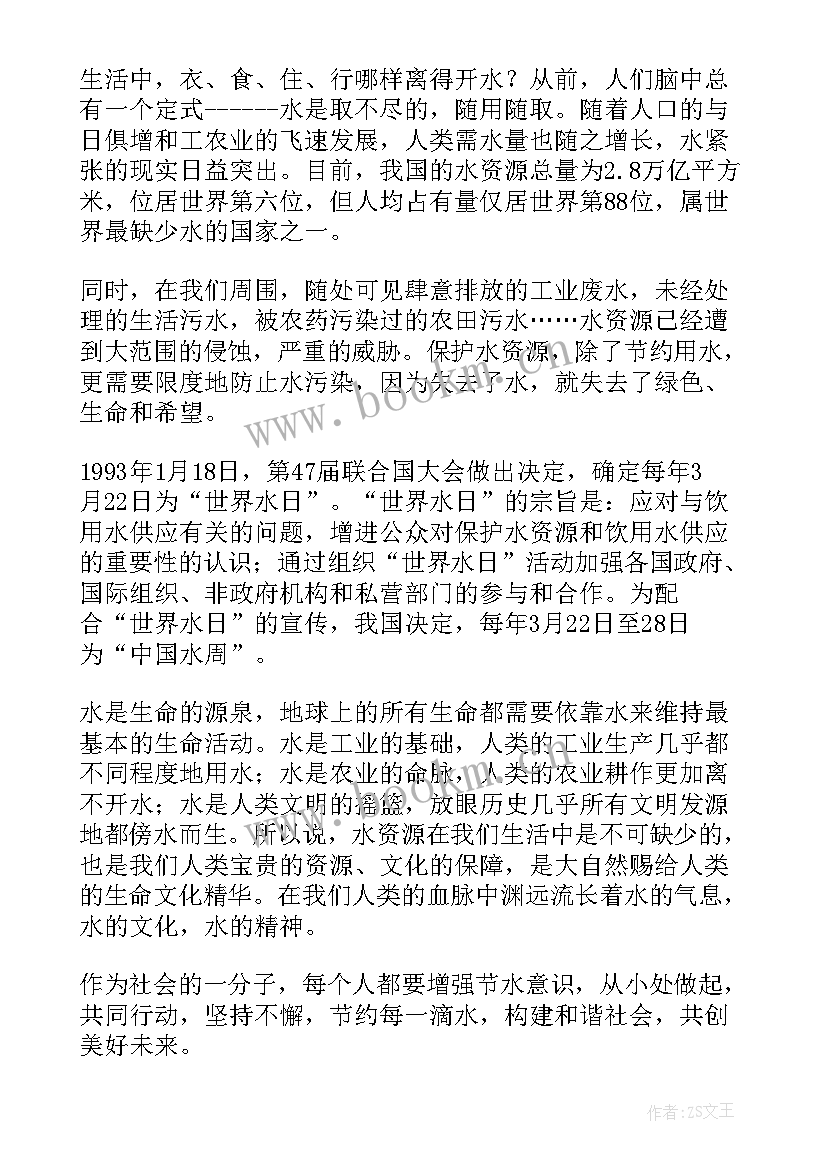 生活中，衣、食、住、行哪样离得开水？从前，人们脑中总有一个定式------水是取不尽的，随用随取。随着人口的与日俱增和工农业的飞速发展，人类需水量也随之增长，水紧张的现实日益突出。目前，我国的水资源总量为2.8万亿平方米，位居世界第六位，但人均占有量仅居世界第88位，属世界最缺少水的国家之一。

同时，在我们周围，随处可见肆意排放的工业废水，未经处理的生活污水，被农药污染过的农田污水……水资源已经遭到大范围的侵蚀，严重的威胁。保护水资源，除了节约用水，更需要限度地防止水污染，因为失去了水，就失去了绿色、生命和希望。

www.bookm.com

1993年1月18日，第47届联合国大会做出决定，确定每年3月22日为“世界水日”。“世界水日”的宗旨是：应对与饮用水供应有关的问题，增进公众对保护水资源和饮用水供应的重要性的认识；通过组织“世界水日”活动加强各国政府、国际组织、非政府机构和私营部门的参与和合作。为配合“世界水日”的宣传，我国决定，每年3月22日至28日为“中国水周”。

水是生命的源泉，地球上的所有生命都需要依靠水来维持最基本的生命活动。水是工业的基础，人类的工业生产几乎都不同程度地用水；水是农业的命脉，人类的农业耕作更加离不开水；水是人类文明的摇篮，放眼历史几乎所有文明发源地都傍水而生。所以说，水资源在我们生活中是不可缺少的，也是我们人类宝贵的资源、文化的保障，是大自然赐给人类的生命文化精华。在我们人类的血脉中渊远流长着水的气息，水的文化，水的精神。

作为社会的一分子，每个人都要增强节水意识，从小处做起，共同行动，坚持不懈，节约每一滴水，构建和谐社会，共创美好未来。

作者：ZS文王